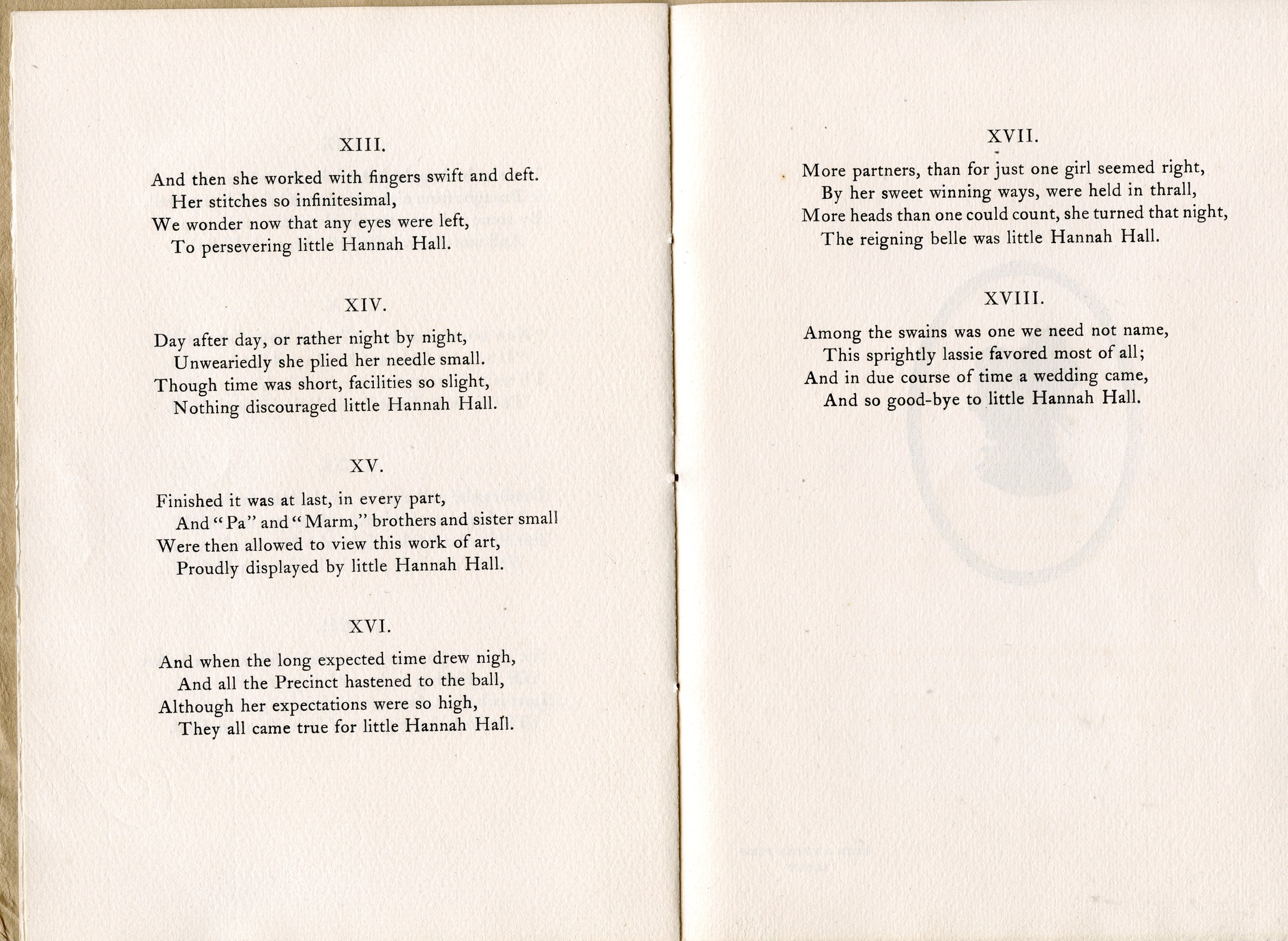 XIII.

And then she worked with fingers swift and deft.
Her stitches so infinitesimal,
We wonder now that any eyes were left,
To persevering little Hannah Hall.

XIV.

Day after day, or rather night by night,
Unweariedly she plied her needle small.
Though time was short, facilities so slight,
Nothing discouraged little Hannah Hall.

XV.

Finished it was at last, in every part,
And "Pa" and "Marm," brothers and sister small
Were then allowed to view this work of art,
Proudly displayed by little Hannah Hall.

XVI.

And when the long expected time drew nigh,
And all the Precinct hastened to the ball,
Although her expectations were so high,
They all came true for little Hannah Hall.

XVII.

More partners, than for just one girl seemed right,
By her sweet winning ways, were held in thrall,
More heads than one could count, she turned that night,
The reigning belle was little Hannah Hall.

XVIII.

Among the swains was one we need not name,
This sprightly lassie favored most of all;
And in due course of time a wedding came,
And so good-bye to little Hannah Hall.